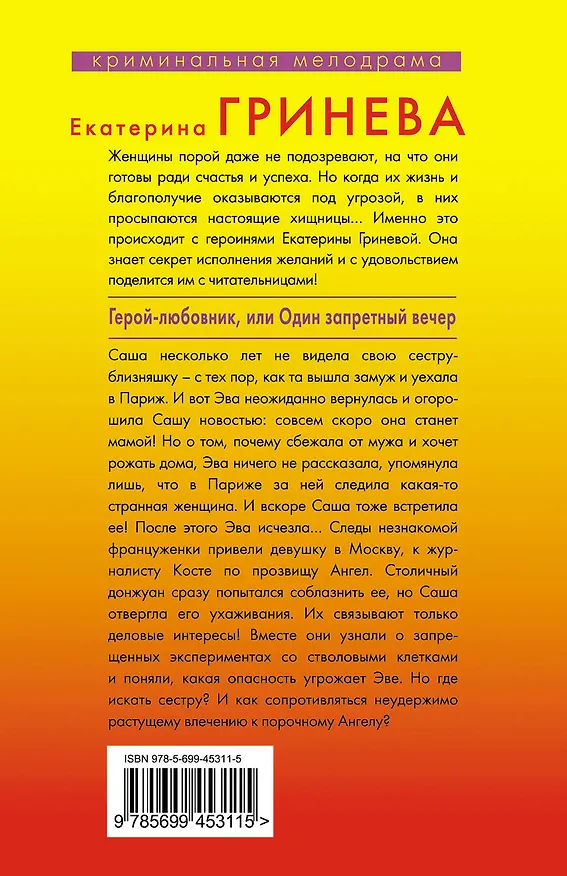 криминальная мелодрама

Екатерина ГРИНЕВА

Женщины порой даже не подозревают, на что они готовы ради счастья и успеха. Но когда их жизнь и благополучие оказываются под угрозой, в них просыпаются настоящие хищницы... Именно это происходит с героинями Екатерины Гриневой. Она знает секрет исполнения желаний и с удовольствием поделится им с читательницами!

Герой-любовник, или Один запретный вечер

Саша несколько лет не видела свою сестру-близняшку – с тех пор, как та вышла замуж и уехала в Париж. И вот Эва неожиданно вернулась и огорошила Сашу новостью: совсем скоро она станет мамой! Но о том, почему сбежала от мужа и хочет рожать дома, Эва ничего не рассказала, упомянула лишь, что в Париже за ней следила какая-то странная женщина. И вскоре Саша тоже встретила ее! После этого Эва исчезла... Следы незнакомой француженки привели девушку в Москву, к журналисту Косте по прозвищу Ангел. Столичный донжуан сразу попытался соблазнить ее, но Саша отвергла его ухаживания. Их связывают только деловые интересы! Вместе они узнали о запрещенных экспериментах со стволовыми клетками и поняли, какая опасность угрожает Эве. Но где искать сестру? И как сопротивляться неудержимо растущему влечению к порочному Ангелу?

ISBN 978-5-699-45311-5

9 785699 453115 >